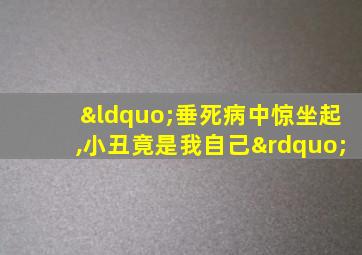 &ldquo;垂死病中惊坐起,小丑竟是我自己&rdquo;